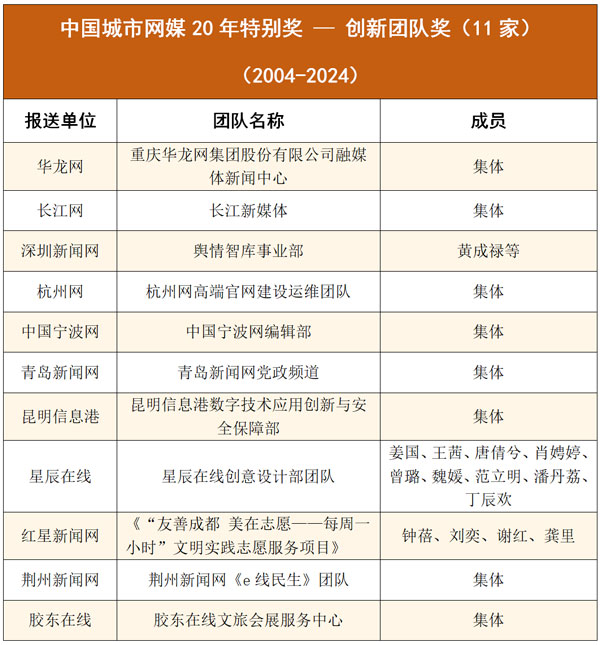 中国城市网媒 20 年特别奖 — 创新团队奖（11 家）

（2004-2024）

| 报送单位 | 团队名称 | 成员 |
|---|---|---|
| 华龙网 | 重庆华龙网集团股份有限公司融媒体新闻中心 | 集体 |
| 长江网 | 长江新媒体 | 集体 |
| 深圳新闻网 | 舆情智库事业部 | 黄成禄等 |
| 杭州网 | 杭州网高端官网建设运维团队 | 集体 |
| 中国宁波网 | 中国宁波网编辑部 | 集体 |
| 青岛新闻网 | 青岛新闻网党政频道 | 集体 |
| 昆明信息港 | 昆明信息港数字技术应用创新与安全保障部 | 集体 |
| 星辰在线 | 星辰在线创意设计部团队 | 姜国、王茜、唐倩兮、肖娉婷、曾璐、魏媛、范立明、潘丹荔、丁辰欢 |
| 红星新闻网 | 《“友善成都 美在志愿——每周一小时”文明实践志愿服务项目》 | 钟蓓、刘奕、谢红、龚里 |
| 荆州新闻网 | 荆州新闻网《e 线民生》团队 | 集体 |
| 胶东在线 | 胶东在线文旅会展服务中心 | 集体 |